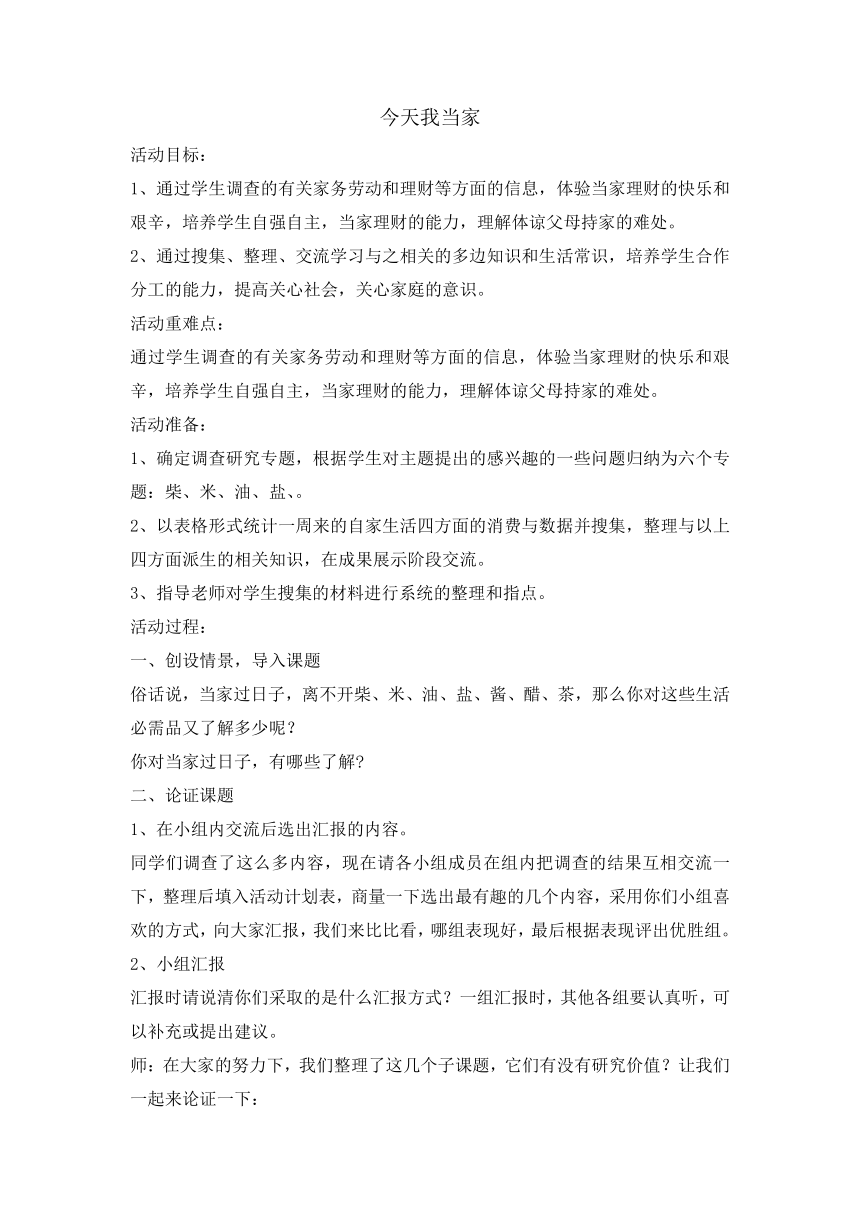 今天我当家

活动目标：

1、通过学生调查的有关家务劳动和理财等方面的信息，体验当家理财的快乐和艰辛，培养学生自强自主，当家理财的能力，理解体谅父母持家的难处。

2、通过搜集、整理、交流学习与之相关的多边知识和生活常识，培养学生合作分工的能力，提高关心社会，关心家庭的意识。

活动重难点：

通过学生调查的有关家务劳动和理财等方面的信息，体验当家理财的快乐和艰辛，培养学生自强自主，当家理财的能力，理解体谅父母持家的难处。

活动准备：

1、确定调查研究专题，根据学生对主题提出的感兴趣的一些问题归纳为六个专题：柴、米、油、盐、。

2、以表格形式统计一周来的自家生活四方面的消费与数据并搜集，整理与以上四方面派生的相关知识，在成果展示阶段交流。

3、指导老师对学生搜集的材料进行系统的整理和指点。

活动过程：

一、创设情景，导入课题

俗话说，当家过日子，离不开柴、米、油、盐、酱、醋、茶，那么你对这些生活必需品又了解多少呢？

你对当家过日子，有哪些了解？

二、论证课题

1、在小组内交流后选出汇报的内容。

同学们调查了这么多内容，现在请各小组成员在组内把调查的结果互相交流一下，整理后填入活动计划表，商量一下选出最有趣的几个内容，采用你们小组喜欢的方式，向大家汇报，我们来比比看，哪组表现好，最后根据表现评出优胜组。

2、小组汇报

汇报时请说清你们采取的是什么汇报方式？一组汇报时，其他各组要认真听，可以补充或提出建议。

师：在大家的努力下，我们整理了这几个子课题，它们有没有研究价值？让我们一起来论证一下：